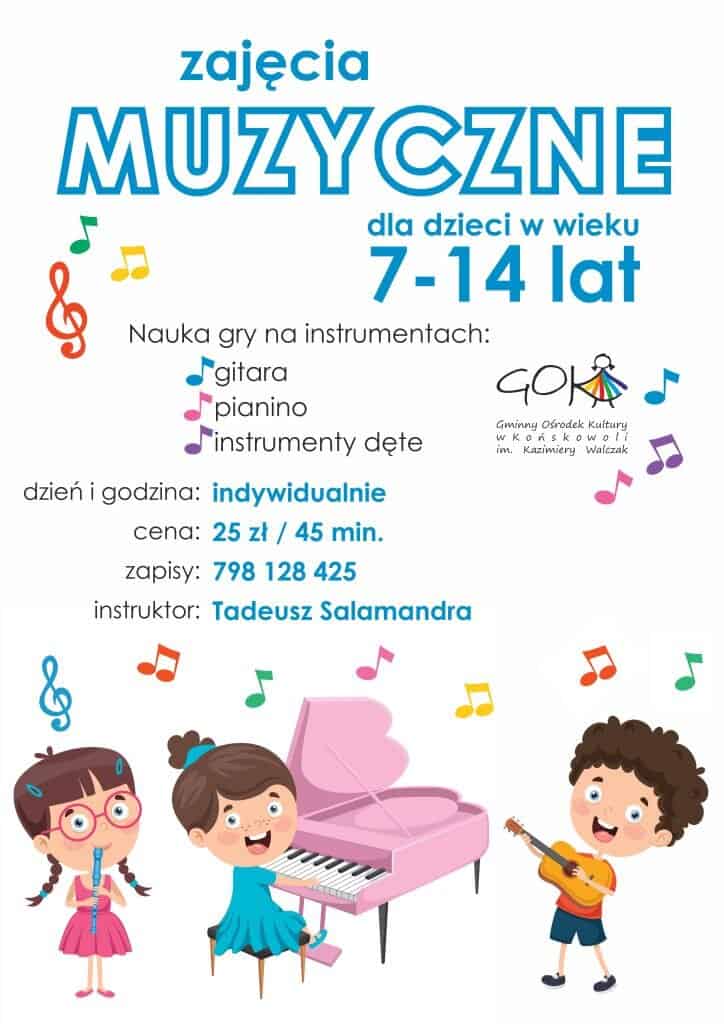 zajęcia

MUZYCZNE

dla dzieci w wieku

7-14 lat

Nauka gry na instrumentach:

gitara

pianino

instrumenty dęte

GOK

Gminny Ośrodek Kultury
w Końskowoli
im. Kazimiery Walczak

dzień i godzina: indywidualnie

cena: 25 zł / 45 min.

zapisy: 798 128 425

instruktor: Tadeusz Salamandra